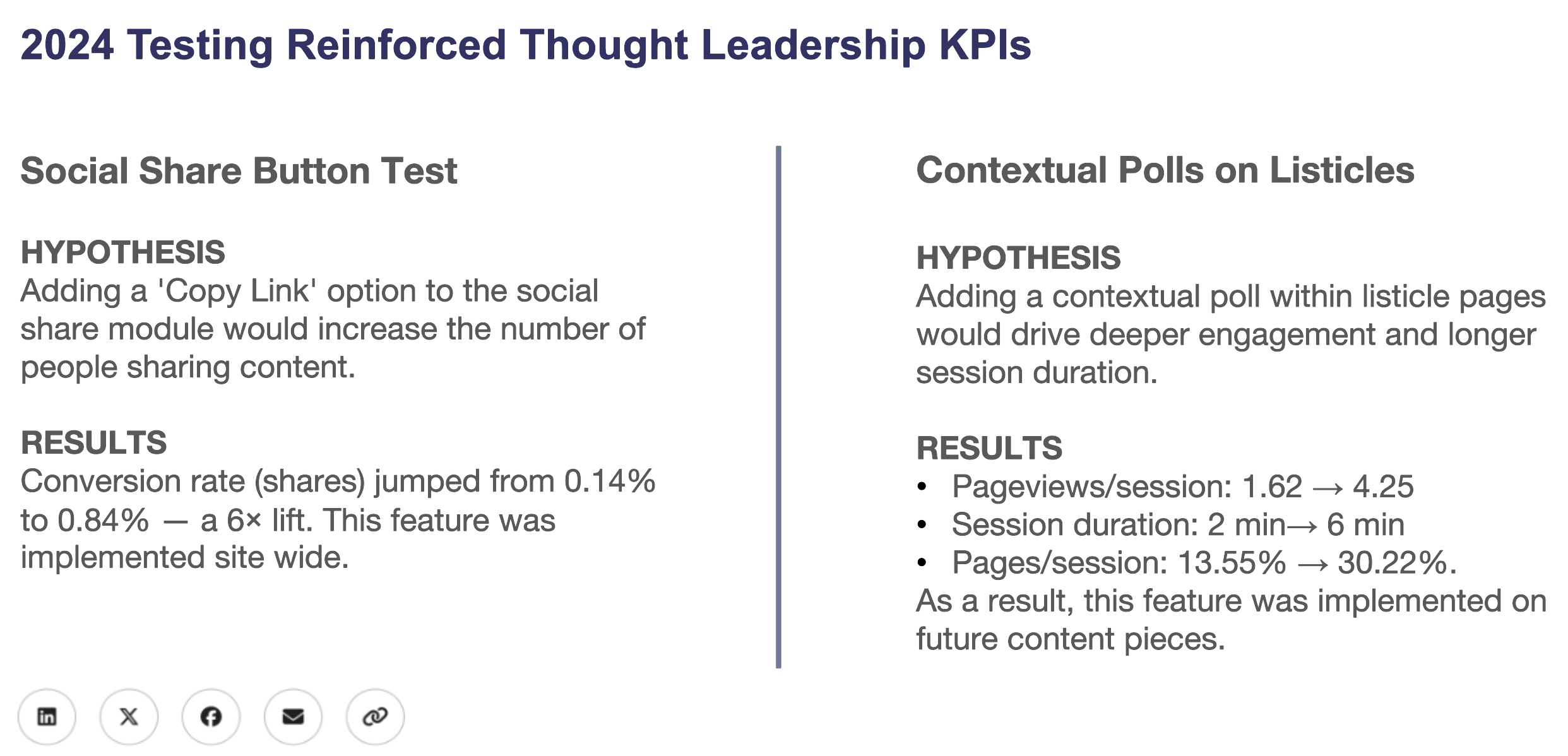 2024 Testing Reinforced Thought Leadership KPIs

Social Share Button Test

HYPOTHESIS
Adding a 'Copy Link' option to the social share module would increase the number of people sharing content.

RESULTS
Conversion rate (shares) jumped from 0.14% to 0.84% — a 6× lift. This feature was implemented site wide.

Contextual Polls on Listicles

HYPOTHESIS
Adding a contextual poll within listicle pages would drive deeper engagement and longer session duration.

RESULTS
• Pageviews/session: 1.62 → 4.25
• Session duration: 2 min→ 6 min
• Pages/session: 13.55% → 30.22%.
As a result, this feature was implemented on future content pieces.